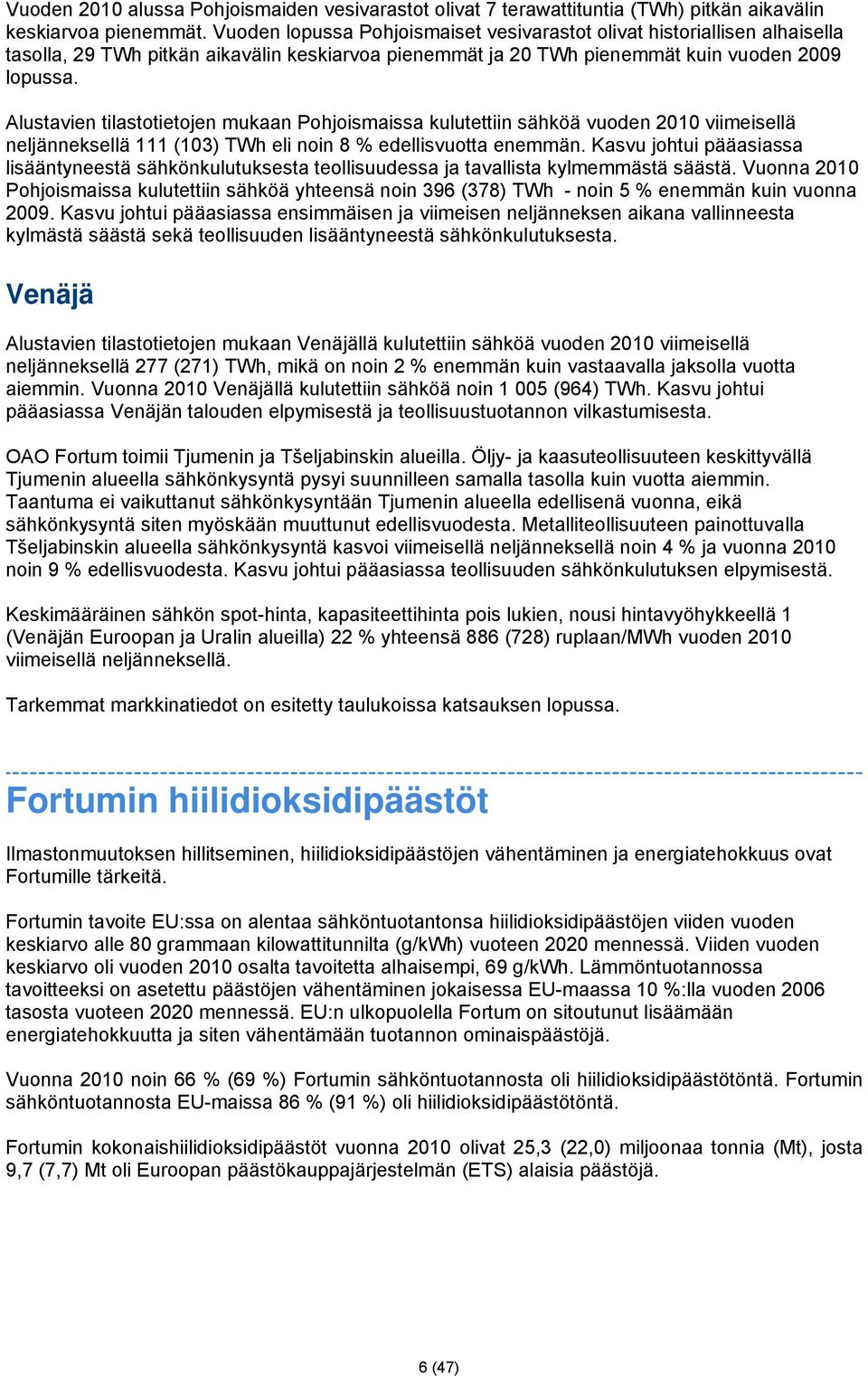 Vuoden 2010 alussa Pohjoismaiden vesivarastot olivat 7 terawattituntia (TWh) pitkän aikavälin keskiarvoa pienemmät. Vuoden lopussa Pohjoismaiset vesivarastot olivat historiallisen alhaisella tasolla, 29 TWh pitkän aikavälin keskiarvoa pienemmät ja 20 TWh pienemmät kuin vuoden 2009 lopussa.

Alustavien tilastotietojen mukaan Pohjoismaissa kulutettiin sähköä vuoden 2010 viimeisellä neljänneksellä 111 (103) TWh eli noin 8 % edellisvuotta enemmän. Kasvu johtui pääasiassa lisääntyneestä sähkönkulutuksesta teollisuudessa ja tavallista kylmemmästä säästä. Vuonna 2010 Pohjoismaissa kulutettiin sähköä yhteensä noin 396 (378) TWh - noin 5 % enemmän kuin vuonna 2009. Kasvu johtui pääasiassa ensimmäisen ja viimeisen neljänneksen aikana vallinneesta kylmästä säästä sekä teollisuuden lisääntyneestä sähkönkulutuksesta.

Venäjä

Alustavien tilastotietojen mukaan Venäjällä kulutettiin sähköä vuoden 2010 viimeisellä neljänneksellä 277 (271) TWh, mikä on noin 2 % enemmän kuin vastaavalla jaksolla vuotta aiemmin. Vuonna 2010 Venäjällä kulutettiin sähköä noin 1 005 (964) TWh. Kasvu johtui pääasiassa Venäjän talouden elpymisestä ja teollisuustuotannon vilkastumisesta.

OAO Fortum toimii Tjumenin ja Tšeljabinskin alueilla. Öljy- ja kaasuteollisuuteen keskittyvällä Tjumenin alueella sähkönkysyntä pysyi suunnilleen samalla tasolla kuin vuotta aiemmin. Taantuma ei vaikuttanut sähkönkysyntään Tjumenin alueella edellisenä vuonna, eikä sähkönkysyntä siten myöskään muuttunut edellisvuodesta. Metalliteollisuuteen painottuvalla Tšeljabinskin alueella sähkönkysyntä kasvoi viimeisellä neljänneksellä noin 4 % ja vuonna 2010 noin 9 % edellisvuodesta. Kasvu johtui pääasiassa teollisuuden sähkönkulutuksen elpymisestä.

Keskimääräinen sähkön spot-hinta, kapasiteettihinta pois lukien, nousi hintavyöhykkeellä 1 (Venäjän Euroopan ja Uralin alueilla) 22 % yhteensä 886 (728) ruplaan/MWh vuoden 2010 viimeisellä neljänneksellä.

Tarkemmat markkinatiedot on esitetty taulukoissa katsauksen lopussa.

Fortumin hiilidioksidipäästöt

Ilmastonmuutoksen hillitseminen, hiilidioksidipäästöjen vähentäminen ja energiatehokkuus ovat Fortumille tärkeitä.

Fortumin tavoite EU:ssa on alentaa sähköntuotantonsa hiilidioksidipäästöjen viiden vuoden keskiarvo alle 80 grammaan kilowattitunnilta (g/kWh) vuoteen 2020 mennessä. Viiden vuoden keskiarvo oli vuoden 2010 osalta tavoitetta alhaisempi, 69 g/kWh. Lämmöntuotannossa tavoitteeksi on asetettu päästöjen vähentäminen jokaisessa EU-maassa 10 %:lla vuoden 2006 tasosta vuoteen 2020 mennessä. EU:n ulkopuolella Fortum on sitoutunut lisäämään energiatehokkuutta ja siten vähentämään tuotannon ominaispäästöjä.

Vuonna 2010 noin 66 % (69 %) Fortumin sähköntuotannosta oli hiilidioksidipäästötöntä. Fortumin sähköntuotannosta EU-maissa 86 % (91 %) oli hiilidioksidipäästötöntä.

Fortumin kokonaishiilidioksidipäästöt vuonna 2010 olivat 25,3 (22,0) miljoonaa tonnia (Mt), josta 9,7 (7,7) Mt oli Euroopan päästökauppajärjestelmän (ETS) alaisia päästöjä.

6 (47)